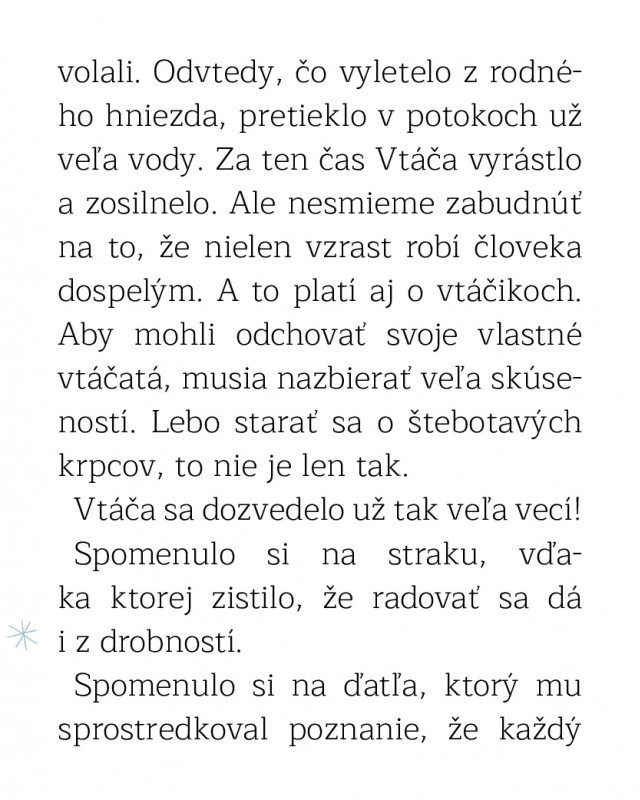 volali. Odvtedy, čo vyletelo z rodného hniezda, pretieklo v potokoch už veľa vody. Za ten čas Vtáča vyrástlo a zosilnelo. Ale nesmieme zabudnúť na to, že nielen vzrast robí človeka dospelým. A to platí aj o vtáčikoch. Aby mohli odchovať svoje vlastné vtáčatá, musia nazbierať veľa skúseností. Lebo starať sa o štebotavých krpcov, to nie je len tak.

Vtáča sa dozvedelo už tak veľa vecí!

Spomenulo si na straku, vďaka ktorej zistilo, že radovať sa dá i z drobností.

Spomenulo si na ďatľa, ktorý mu sprostredkoval poznanie, že každý